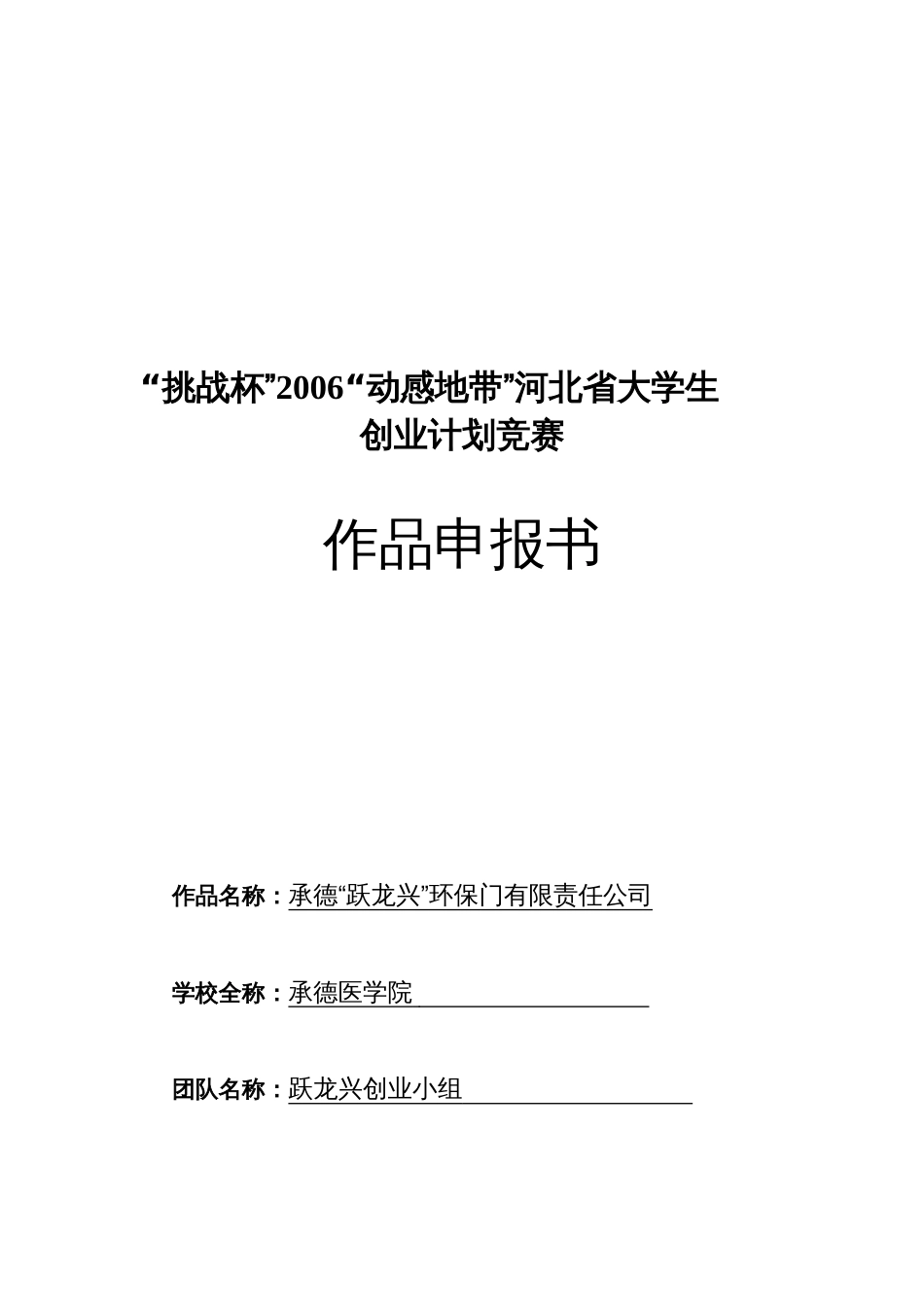 “挑战杯”2006“动感地带”河北省大学生创业计划竞赛

作品申报书

作品名称：承德“跃龙兴”环保门有限责任公司

学校全称：承德医学院

团队名称：跃龙兴创业小组